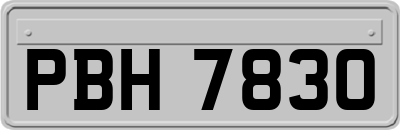 PBH 7830